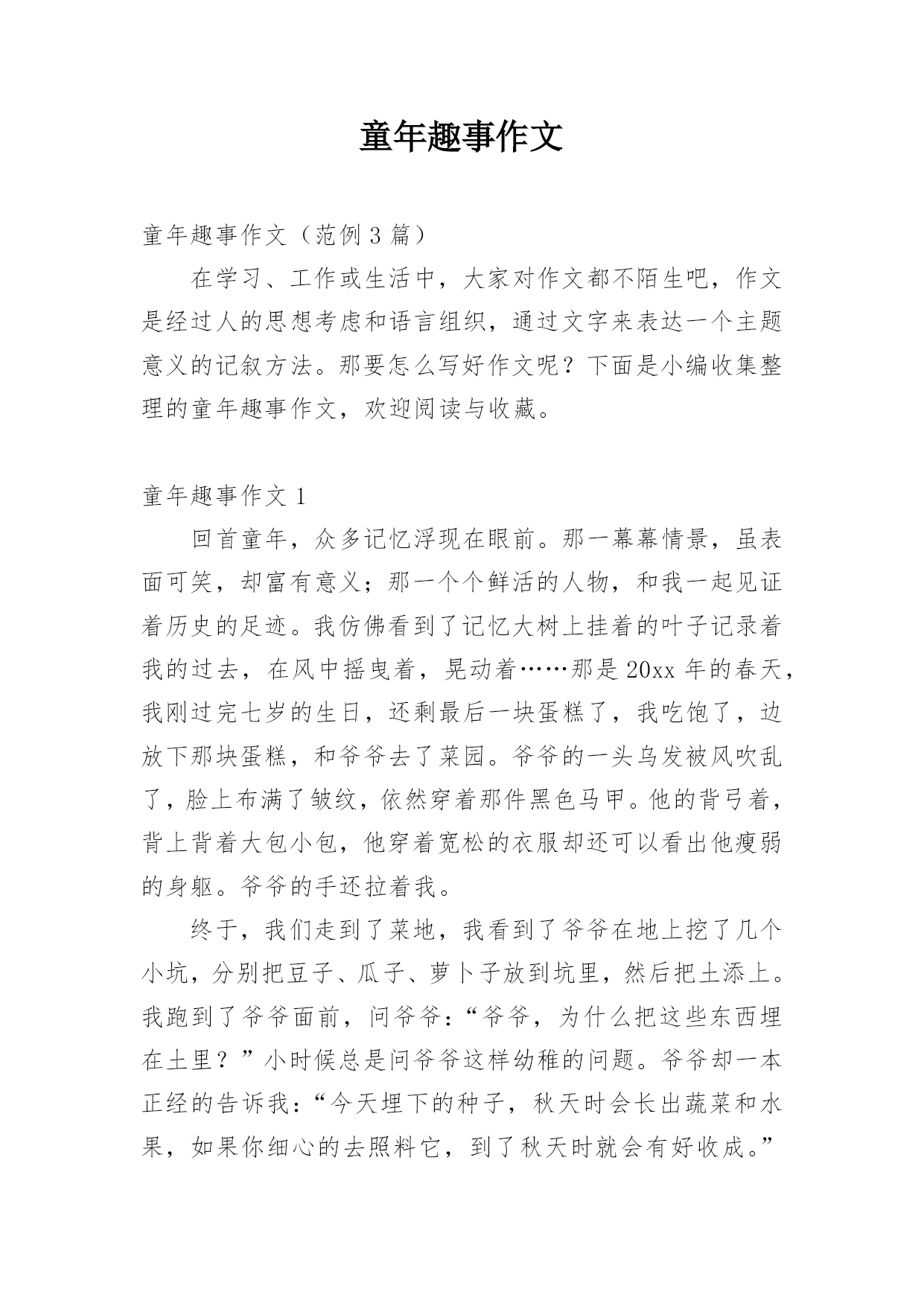 童年趣事作文

童年趣事作文（范例 3 篇）

在学习、工作或生活中，大家对作文都不陌生吧，作文是经过人的思想考虑和语言组织，通过文字来表达一个主题意义的记叙方法。那要怎么写好作文呢？下面是小编收集整理的童年趣事作文，欢迎阅读与收藏。

童年趣事作文 1

回首童年，众多记忆浮现在眼前。那一幕幕情景，虽表面可笑，却富有意义；那一个个鲜活的人物，和我一起见证着历史的足迹。我仿佛看到了记忆大树上挂着的叶子记录着我的过去，在风中摇曳着，晃动着……那是 20xx 年的春天，我刚过完七岁的生日，还剩最后一块蛋糕了，我吃饱了，边放下那块蛋糕，和爷爷去了菜园。爷爷的一头乌发被风吹乱了，脸上布满了皱纹，依然穿着那件黑色马甲。他的背弓着，背上背着大包小包，他穿着宽松的衣服却还可以看出他瘦弱的身躯。爷爷的手还拉着我。

终于，我们走到了菜地，我看到了爷爷在地上挖了几个小坑，分别把豆子、瓜子、萝卜子放到坑里，然后把土添上。我跑到了爷爷面前，问爷爷：“爷爷，为什么把这些东西埋在土里？”小时候总是问爷爷这样幼稚的问题。爷爷却一本正经的告诉我：“今天埋下的种子，秋天时会长出蔬菜和水果，如果你细心的去照料它，到了秋天时就会有好收成。”